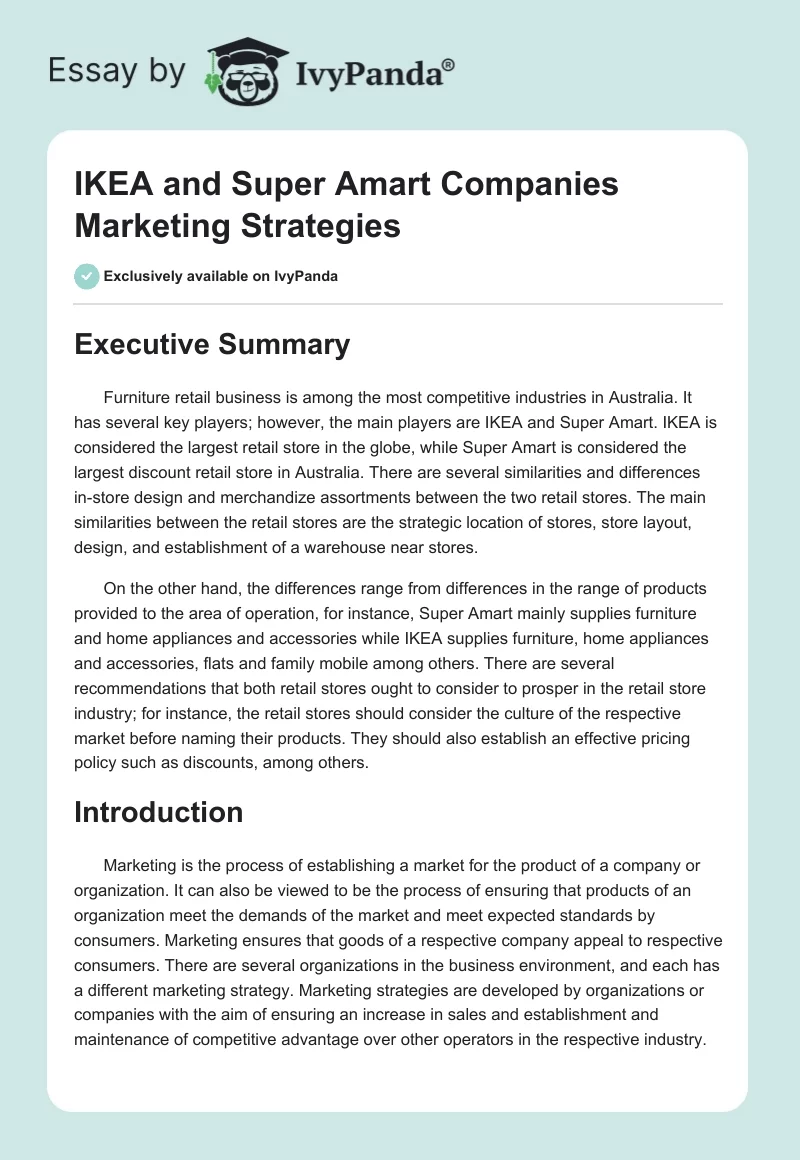 Essay by IvyPanda®

IKEA and Super Amart Companies Marketing Strategies

Exclusively available on IvyPanda

Executive Summary

Furniture retail business is among the most competitive industries in Australia. It has several key players; however, the main players are IKEA and Super Amart. IKEA is considered the largest retail store in the globe, while Super Amart is considered the largest discount retail store in Australia. There are several similarities and differences in-store design and merchandize assortments between the two retail stores. The main similarities between the retail stores are the strategic location of stores, store layout, design, and establishment of a warehouse near stores.

On the other hand, the differences range from differences in the range of products provided to the area of operation, for instance, Super Amart mainly supplies furniture and home appliances and accessories while IKEA supplies furniture, home appliances and accessories, flats and family mobile among others. There are several recommendations that both retail stores ought to consider to prosper in the retail store industry; for instance, the retail stores should consider the culture of the respective market before naming their products. They should also establish an effective pricing policy such as discounts, among others.

Introduction

Marketing is the process of establishing a market for the product of a company or organization. It can also be viewed to be the process of ensuring that products of an organization meet the demands of the market and meet expected standards by consumers. Marketing ensures that goods of a respective company appeal to respective consumers. There are several organizations in the business environment, and each has a different marketing strategy. Marketing strategies are developed by organizations or companies with the aim of ensuring an increase in sales and establishment and maintenance of competitive advantage over other operators in the respective industry.